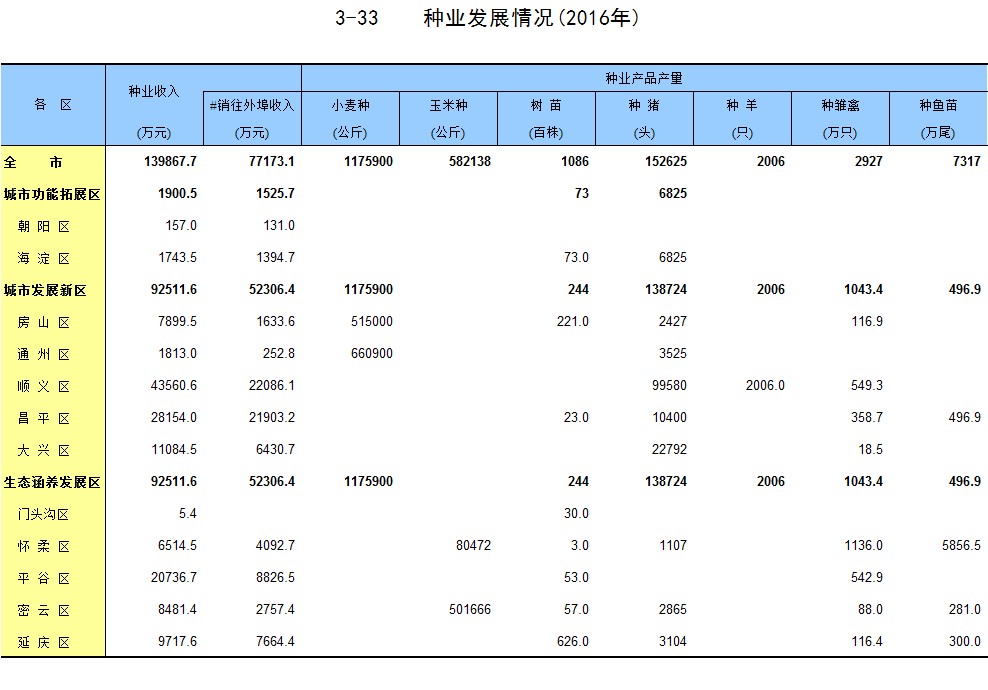 3-33　　种业发展情况(2016年)

| 各　区 | 种业收入 (万元) | #销往外埠收入 (万元) | 种业产品产量 小麦种 (公斤) | 玉米种 (公斤) | 树　苗 (百株) | 种　猪 (头) | 种　羊 (只) | 种雏禽 (万只) | 种鱼苗 (万尾) |
|---|---|---|---|---|---|---|---|---|---|
| 全　市 | 139867.7 | 77173.1 | 1175900 | 582138 | 1086 | 152625 | 2006 | 2927 | 7317 |
| 城市功能拓展区 | 1900.5 | 1525.7 | | | 73 | 6825 | | | |
| 朝 阳 区 | 157.0 | 131.0 | | | | | | | |
| 海 淀 区 | 1743.5 | 1394.7 | | | 73.0 | 6825 | | | |
| 城市发展新区 | 92511.6 | 52306.4 | 1175900 | | 244 | 138724 | 2006 | 1043.4 | 496.9 |
| 房 山 区 | 7899.5 | 1633.6 | 515000 | | 221.0 | 2427 | | 116.9 | |
| 通 州 区 | 1813.0 | 252.8 | 660900 | | | 3525 | | | |
| 顺 义 区 | 43560.6 | 22086.1 | | | | 99580 | 2006.0 | 549.3 | |
| 昌 平 区 | 28154.0 | 21903.2 | | | 23.0 | 10400 | | 358.7 | 496.9 |
| 大 兴 区 | 11084.5 | 6430.7 | | | | 22792 | | 18.5 | |
| 生态涵养发展区 | 92511.6 | 52306.4 | 1175900 | | 244 | 138724 | 2006 | 1043.4 | 496.9 |
| 门头沟区 | 5.4 | | | | 30.0 | | | | |
| 怀 柔 区 | 6514.5 | 4092.7 | | 80472 | 3.0 | 1107 | | 1136.0 | 5856.5 |
| 平 谷 区 | 20736.7 | 8826.5 | | | 53.0 | | | 542.9 | |
| 密 云 区 | 8481.4 | 2757.4 | | 501666 | 57.0 | 2865 | | 88.0 | 281.0 |
| 延 庆 区 | 9717.6 | 7664.4 | | | 626.0 | 3104 | | 116.4 | 300.0 |